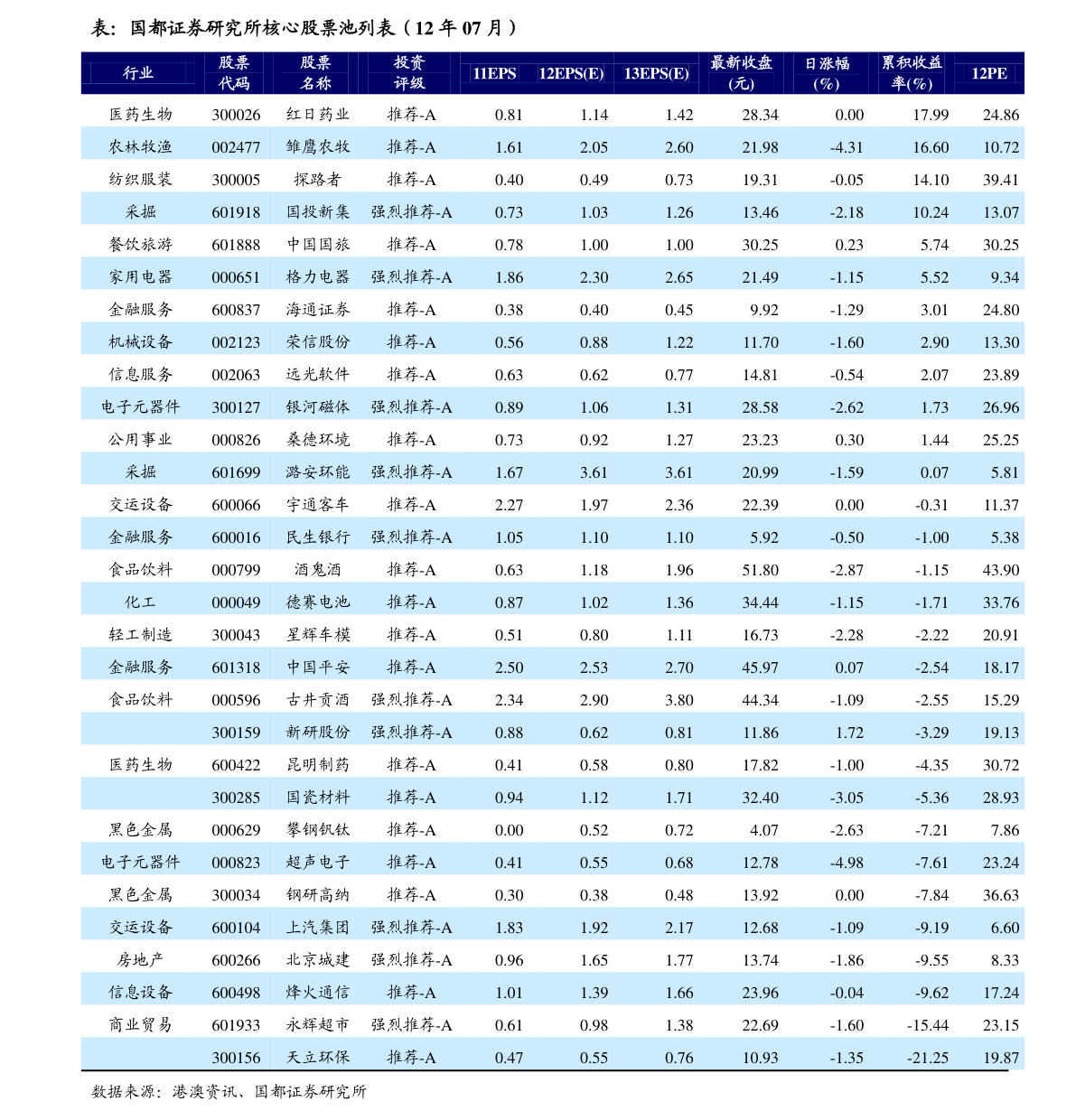 表：国都证券研究所核心股票池列表（12年07月）

| 行业 | 股票代码 | 股票名称 | 投资评级 | 11EPS | 12EPS(E) | 13EPS(E) | 最新收盘(元) | 日涨幅(%) | 累积收益率(%) | 12PE |
|---|---|---|---|---|---|---|---|---|---|---|
| 医药生物 | 300026 | 红日药业 | 推荐-A | 0.81 | 1.14 | 1.42 | 28.34 | 0.00 | 17.99 | 24.86 |
| 农林牧渔 | 002477 | 雏鹰农牧 | 推荐-A | 1.61 | 2.05 | 2.60 | 21.98 | -4.31 | 16.60 | 10.72 |
| 纺织服装 | 300005 | 探路者 | 推荐-A | 0.40 | 0.49 | 0.73 | 19.31 | -0.05 | 14.10 | 39.41 |
| 采掘 | 601918 | 国投新集 | 强烈推荐-A | 0.73 | 1.03 | 1.26 | 13.46 | -2.18 | 10.24 | 13.07 |
| 餐饮旅游 | 601888 | 中国国旅 | 推荐-A | 0.78 | 1.00 | 1.00 | 30.25 | 0.23 | 5.74 | 30.25 |
| 家用电器 | 000651 | 格力电器 | 强烈推荐-A | 1.86 | 2.30 | 2.65 | 21.49 | -1.15 | 5.52 | 9.34 |
| 金融服务 | 600837 | 海通证券 | 推荐-A | 0.38 | 0.40 | 0.45 | 9.92 | -1.29 | 3.01 | 24.80 |
| 机械设备 | 002123 | 荣信股份 | 推荐-A | 0.56 | 0.88 | 1.22 | 11.70 | -1.60 | 2.90 | 13.30 |
| 信息服务 | 002063 | 远光软件 | 推荐-A | 0.63 | 0.62 | 0.77 | 14.81 | -0.54 | 2.07 | 23.89 |
| 电子元器件 | 300127 | 银河磁体 | 强烈推荐-A | 0.89 | 1.06 | 1.31 | 28.58 | -2.62 | 1.73 | 26.96 |
| 公用事业 | 000826 | 桑德环境 | 推荐-A | 0.73 | 0.92 | 1.27 | 23.23 | 0.30 | 1.44 | 25.25 |
| 采掘 | 601699 | 潞安环能 | 强烈推荐-A | 1.67 | 3.61 | 3.61 | 20.99 | -1.59 | 0.07 | 5.81 |
| 交运设备 | 600066 | 宇通客车 | 推荐-A | 2.27 | 1.97 | 2.36 | 22.39 | 0.00 | -0.31 | 11.37 |
| 金融服务 | 600016 | 民生银行 | 强烈推荐-A | 1.05 | 1.10 | 1.10 | 5.92 | -0.50 | -1.00 | 5.38 |
| 食品饮料 | 000799 | 酒鬼酒 | 推荐-A | 0.63 | 1.18 | 1.96 | 51.80 | -2.87 | -1.15 | 43.90 |
| 化工 | 000049 | 德赛电池 | 推荐-A | 0.87 | 1.02 | 1.36 | 34.44 | -1.15 | -1.71 | 33.76 |
| 轻工制造 | 300043 | 星辉车模 | 推荐-A | 0.51 | 0.80 | 1.11 | 16.73 | -2.28 | -2.22 | 20.91 |
| 金融服务 | 601318 | 中国平安 | 推荐-A | 2.50 | 2.53 | 2.70 | 45.97 | 0.07 | -2.54 | 18.17 |
| 食品饮料 | 000596 | 古井贡酒 | 强烈推荐-A | 2.34 | 2.90 | 3.80 | 44.34 | -1.09 | -2.55 | 15.29 |
|  | 300159 | 新研股份 | 强烈推荐-A | 0.88 | 0.62 | 0.81 | 11.86 | 1.72 | -3.29 | 19.13 |
| 医药生物 | 600422 | 昆明制药 | 推荐-A | 0.41 | 0.58 | 0.80 | 17.82 | -1.00 | -4.35 | 30.72 |
|  | 300285 | 国瓷材料 | 推荐-A | 0.94 | 1.12 | 1.71 | 32.40 | -3.05 | -5.36 | 28.93 |
| 黑色金属 | 000629 | 攀钢钒钛 | 推荐-A | 0.00 | 0.52 | 0.72 | 4.07 | -2.63 | -7.21 | 7.86 |
| 电子元器件 | 000823 | 超声电子 | 推荐-A | 0.41 | 0.55 | 0.68 | 12.78 | -4.98 | -7.61 | 23.24 |
| 黑色金属 | 300034 | 钢研高纳 | 推荐-A | 0.30 | 0.38 | 0.48 | 13.92 | 0.00 | -7.84 | 36.63 |
| 交运设备 | 600104 | 上汽集团 | 强烈推荐-A | 1.83 | 1.92 | 2.17 | 12.68 | -1.09 | -9.19 | 6.60 |
| 房地产 | 600266 | 北京城建 | 强烈推荐-A | 0.96 | 1.65 | 1.77 | 13.74 | -1.86 | -9.55 | 8.33 |
| 信息设备 | 600498 | 烽火通信 | 推荐-A | 1.01 | 1.39 | 1.66 | 23.96 | -0.04 | -9.62 | 17.24 |
| 商业贸易 | 601933 | 永辉超市 | 强烈推荐-A | 0.61 | 0.98 | 1.38 | 22.69 | -1.60 | -15.44 | 23.15 |
|  | 300156 | 天立环保 | 推荐-A | 0.47 | 0.55 | 0.76 | 10.93 | -1.35 | -21.25 | 19.87 |

数据来源：港澳资讯、国都证券研究所